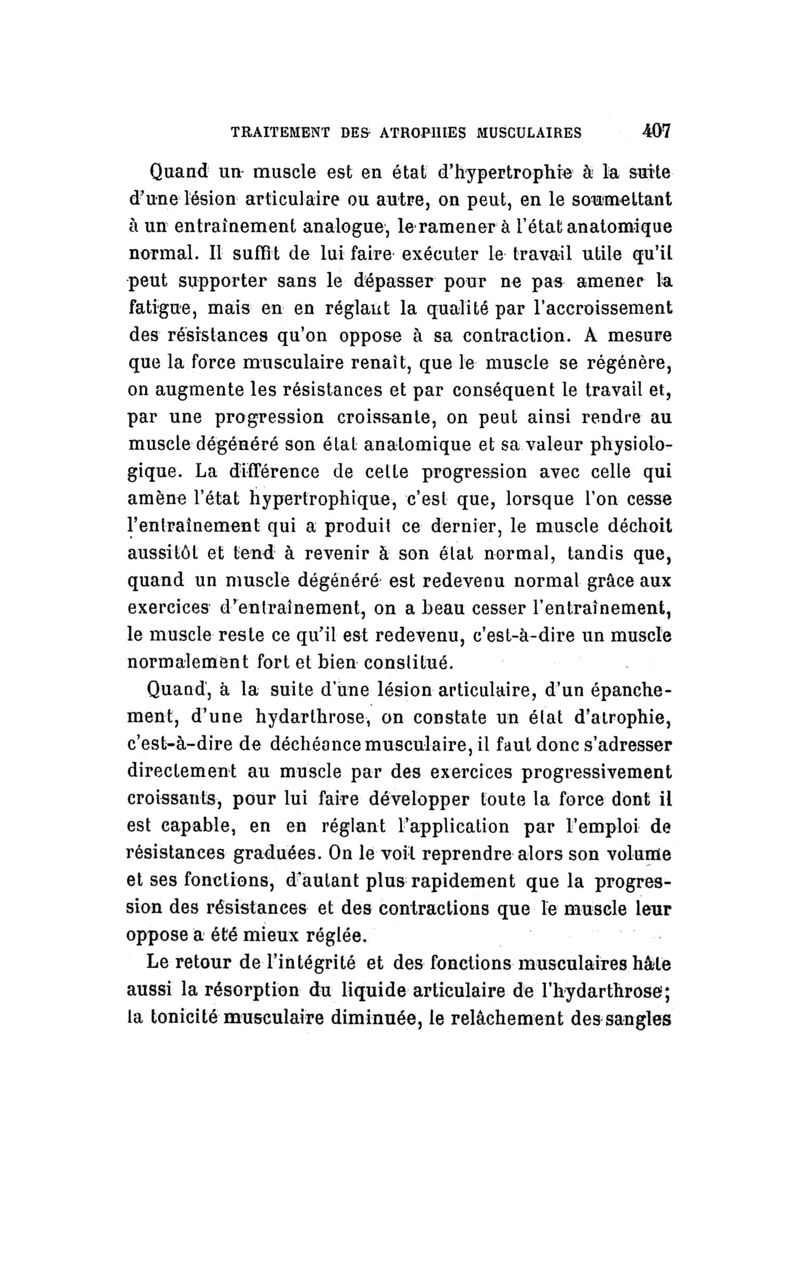 TRAITEMENT DES ATROPHIES MUSCULAIRES 407

Quand un muscle est en état d'hypertrophie à la suite d'une lésion articulaire ou autre, on peut, en le soumettant à un entraînement analogue, le ramener à l'état anatomique normal. Il suffit de lui faire exécuter le travail utile qu'il peut supporter sans le dépasser pour ne pas amener la fatigue, mais en en réglant la qualité par l'accroissement des résistances qu'on oppose à sa contraction. A mesure que la force musculaire renaît, que le muscle se régénère, on augmente les résistances et par conséquent le travail et, par une progression croissante, on peut ainsi rendre au muscle dégénéré son état anatomique et sa valeur physiologique. La différence de cette progression avec celle qui amène l'état hypertrophique, c'est que, lorsque l'on cesse l'entraînement qui a produit ce dernier, le muscle déchoit aussitôt et tend à revenir à son état normal, tandis que, quand un muscle dégénéré est redevenu normal grâce aux exercices d'entraînement, on a beau cesser l'entraînement, le muscle reste ce qu'il est redevenu, c'est-à-dire un muscle normalement fort et bien constitué.

Quand, à la suite d'une lésion articulaire, d'un épanchement, d'une hydarthrose, on constate un état d'atrophie, c'est-à-dire de déchéance musculaire, il faut donc s'adresser directement au muscle par des exercices progressivement croissants, pour lui faire développer toute la force dont il est capable, en en réglant l'application par l'emploi de résistances graduées. On le voit reprendre alors son volume et ses fonctions, d'autant plus rapidement que la progression des résistances et des contractions que le muscle leur oppose a été mieux réglée.

Le retour de l'intégrité et des fonctions musculaires hâte aussi la résorption du liquide articulaire de l'hydarthrose; la tonicité musculaire diminuée, le relâchement des sangles